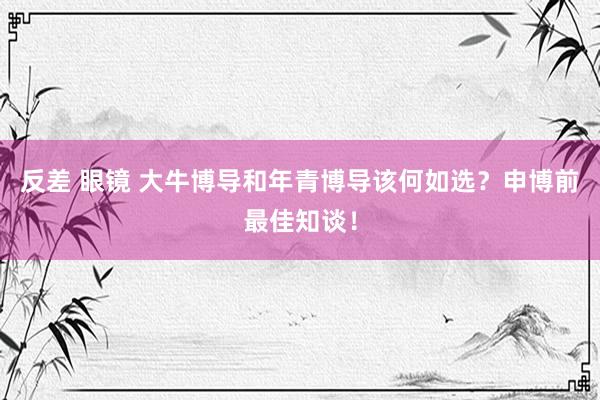 反差 眼镜 大牛博导和年青博导该何如选？申博前最佳知谈！